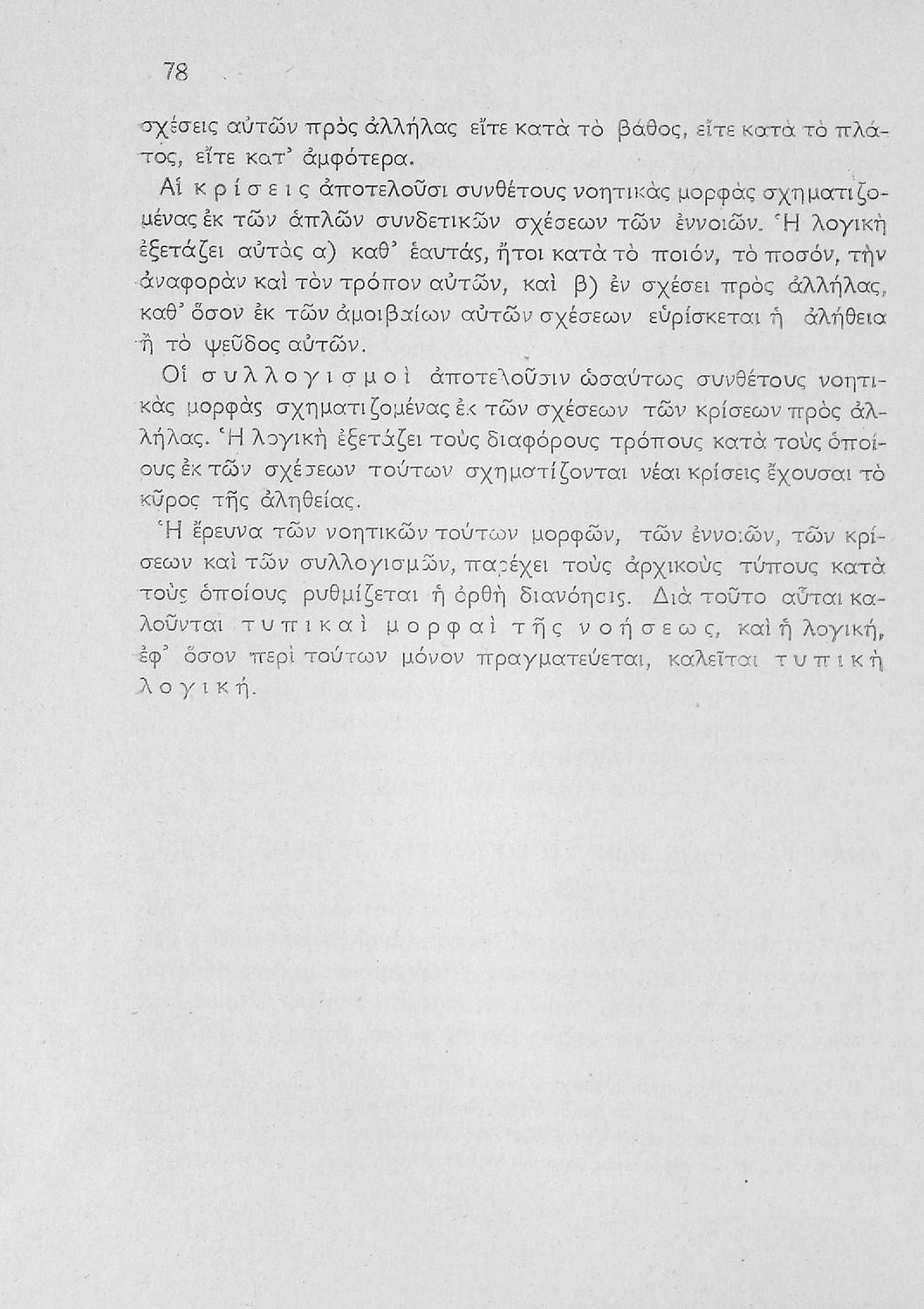 78

σχέσεις αὐτῶν πρὸς ἀλλήλας εἴτε κατὰ τὸ βάθος, εἴτε κατὰ τὸ πλάτος, εἴτε κατ' ἀμφότερα.

Αἱ κρίσεις ἀποτελοῦσι συνθέτους νοητικὰς μορφὰς σχηματιζομένας ἐκ τῶν ἁπλῶν συνδετικῶν σχέσεων τῶν ἐννοιῶν. Ἡ λογικὴ ἐξετάζει αὐτὰς α) καθ' ἑαυτάς, ἤτοι κατὰ τὸ ποιόν, τὸ ποσόν, τὴν ἀναφορὰν καὶ τὸν τρόπον αὐτῶν, καὶ β) ἐν σχέσει πρὸς ἀλλήλας, καθ' ὅσον ἐκ τῶν ἀμοιβαίων αὐτῶν σχέσεων εὑρίσκεται ἡ ἀλήθεια ἢ τὸ ψεῦδος αὐτῶν.

Οἱ συλλογισμοὶ ἀποτελοῦσιν ὡσαύτως συνθέτους νοητικὰς μορφὰς σχηματιζομένας ἐκ τῶν σχέσεων τῶν κρίσεων πρὸς ἀλλήλας. Ἡ λογικὴ ἐξετάζει τοὺς διαφόρους τρόπους κατὰ τοὺς ὁποίους ἐκ τῶν σχέσεων τούτων σχηματίζονται νέαι κρίσεις ἔχουσαι τὸ κῦρος τῆς ἀληθείας.

Ἡ ἔρευνα τῶν νοητικῶν τούτων μορφῶν, τῶν ἐννοιῶν, τῶν κρίσεων καὶ τῶν συλλογισμῶν, παρέχει τοὺς ἀρχικοὺς τύπους κατὰ τοὺς ὁποίους ρυθμίζεται ἡ ὀρθὴ διανόησις. Διὰ τοῦτο αὗται καλοῦνται τυπικαὶ μορφαὶ τῆς νοήσεως, καὶ ἡ λογική, ἐφ' ὅσον περὶ τούτων μόνον πραγματεύεται, καλεῖται τυπικὴ λογική.